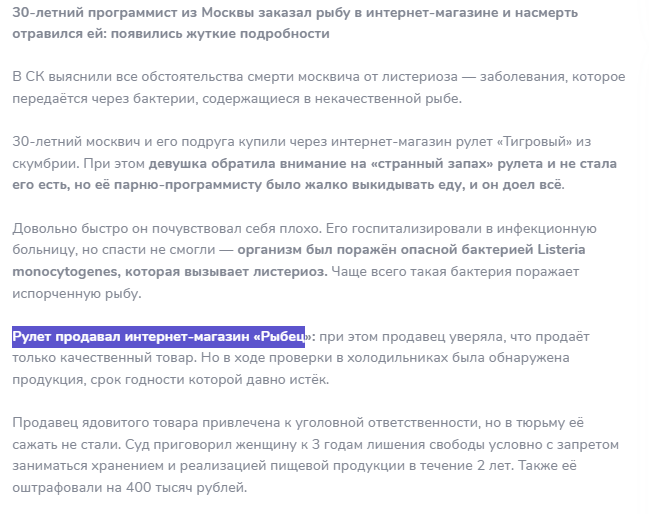 30-летний программист из Москвы заказал рыбу в интернет-магазине и насмерть отравился ей: появились жуткие подробности

В СК выяснили все обстоятельства смерти москвича от листериоза — заболевания, которое передаётся через бактерии, содержащиеся в некачественной рыбе.

30-летний москвич и его подруга купили через интернет-магазин рулет «Тигровый» из скумбрии. При этом девушка обратила внимание на «странный запах» рулета и не стала его есть, но её парню-программисту было жалко выкидывать еду, и он доел всё.

Довольно быстро он почувствовал себя плохо. Его госпитализировали в инфекционную больницу, но спасти не смогли — организм был поражён опасной бактерией Listeria monocytogenes, которая вызывает листериоз. Чаще всего такая бактерия поражает испорченную рыбу.

Рулет продавал интернет-магазин «Рыбец»: при этом продавец уверяла, что продаёт только качественный товар. Но в ходе проверки в холодильниках была обнаружена продукция, срок годности которой давно истёк.

Продавец ядовитого товара привлечена к уголовной ответственности, но в тюрьму её сажать не стали. Суд приговорил женщину к 3 годам лишения свободы условно с запретом заниматься хранением и реализацией пищевой продукции в течение 2 лет. Также её оштрафовали на 400 тысяч рублей.